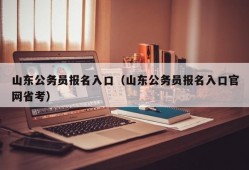 山东公务员报名入口（山东公务员报名入口官网省考）